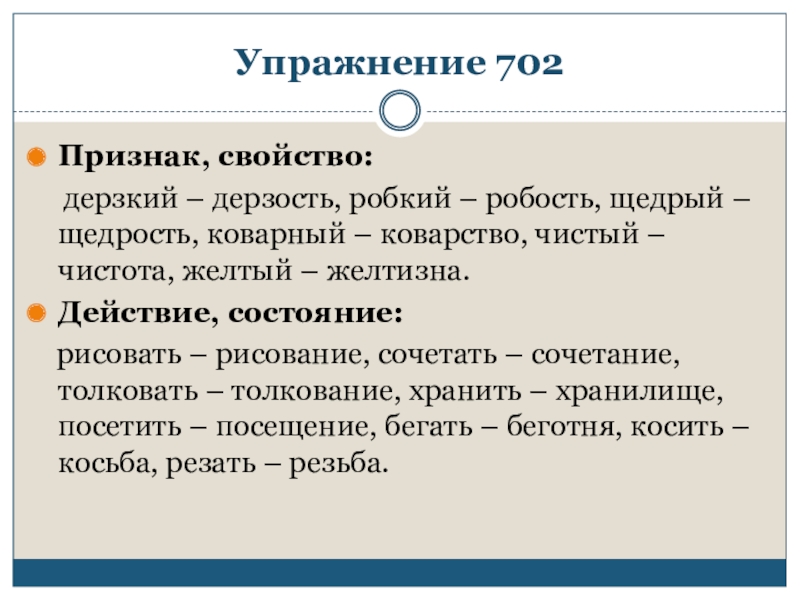 Упражнение 702

Признак, свойство:

дерзкий – дерзость, робкий – робость, щедрый – щедрость, коварный – коварство, чистый – чистота, желтый – желтизна.

Действие, состояние:

рисовать – рисование, сочетать – сочетание, толковать – толкование, хранить – хранилище, посетить – посещение, бегать – беготня, косить – косьба, резать – резьба.